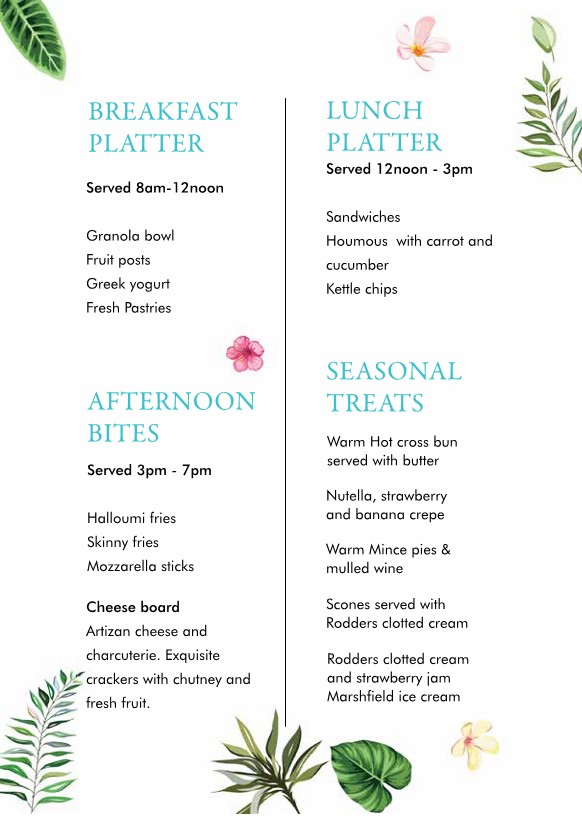 BREAKFAST PLATTER

Served 8am-12noon

Granola bowl
Fruit posts
Greek yogurt
Fresh Pastries

AFTERNOON BITES

Served 3pm - 7pm

Halloumi fries
Skinny fries
Mozzarella sticks

Cheese board
Artizan cheese and charcuterie. Exquisite crackers with chutney and fresh fruit.

LUNCH PLATTER

Served 12noon - 3pm

Sandwiches
Houmous with carrot and cucumber
Kettle chips

SEASONAL TREATS

Warm Hot cross bun served with butter

Nutella, strawberry and banana crepe

Warm Mince pies & mulled wine

Scones served with Rodders clotted cream

Rodders clotted cream and strawberry jam Marshfield ice cream